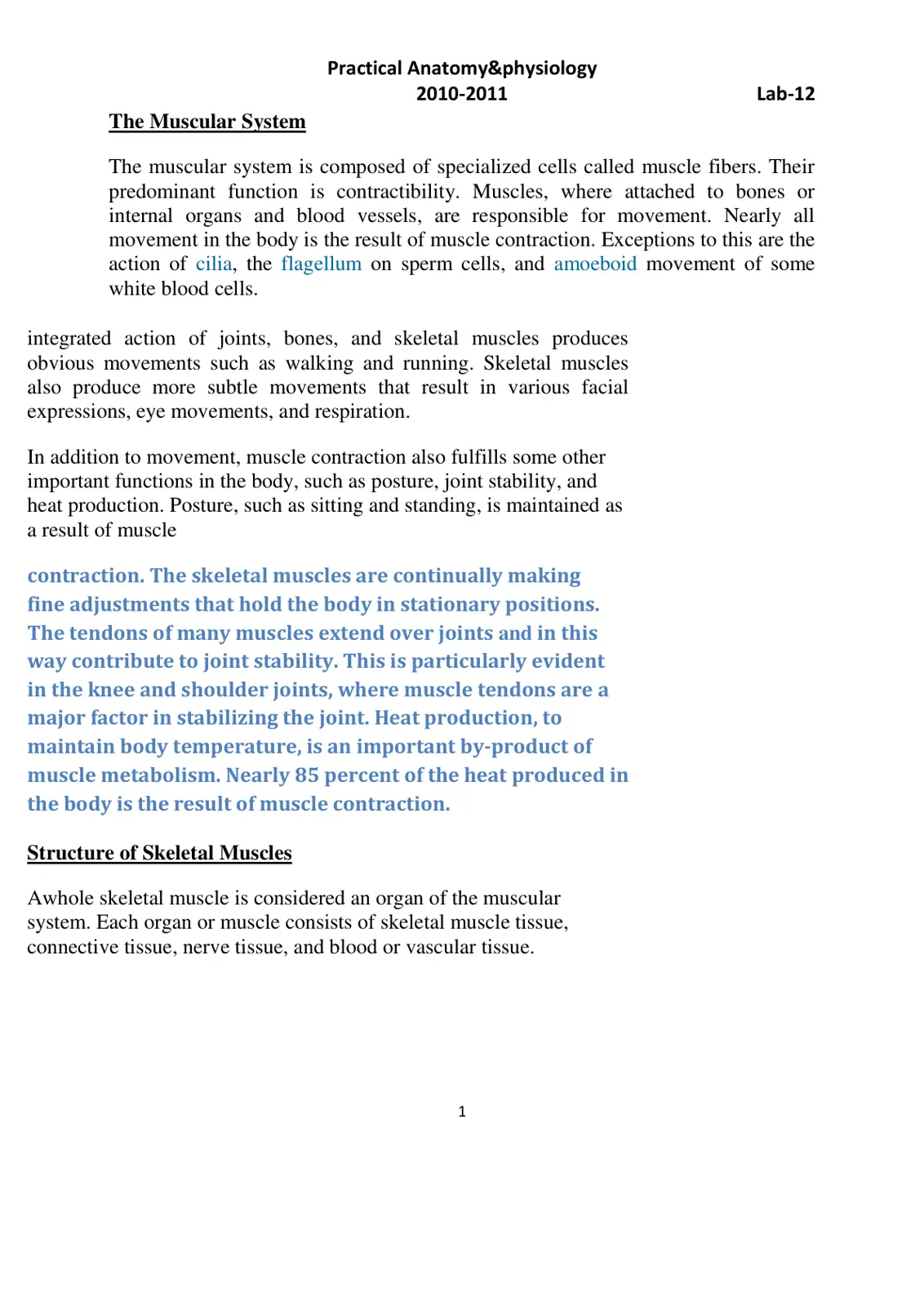 Practical Anatomy&physiology
2010-2011
Lab-12

The Muscular System

The muscular system is composed of specialized cells called muscle fibers. Their predominant function is contractibility. Muscles, where attached to bones or internal organs and blood vessels, are responsible for movement. Nearly all movement in the body is the result of muscle contraction. Exceptions to this are the action of cilia, the flagellum on sperm cells, and amoeboid movement of some white blood cells.

integrated action of joints, bones, and skeletal muscles produces obvious movements such as walking and running. Skeletal muscles also produce more subtle movements that result in various facial expressions, eye movements, and respiration.

In addition to movement, muscle contraction also fulfills some other important functions in the body, such as posture, joint stability, and heat production. Posture, such as sitting and standing, is maintained as a result of muscle

contraction. The skeletal muscles are continually making fine adjustments that hold the body in stationary positions. The tendons of many muscles extend over joints and in this way contribute to joint stability. This is particularly evident in the knee and shoulder joints, where muscle tendons are a major factor in stabilizing the joint. Heat production, to maintain body temperature, is an important by-product of muscle metabolism. Nearly 85 percent of the heat produced in the body is the result of muscle contraction.

Structure of Skeletal Muscles

Awhole skeletal muscle is considered an organ of the muscular system. Each organ or muscle consists of skeletal muscle tissue, connective tissue, nerve tissue, and blood or vascular tissue.

1